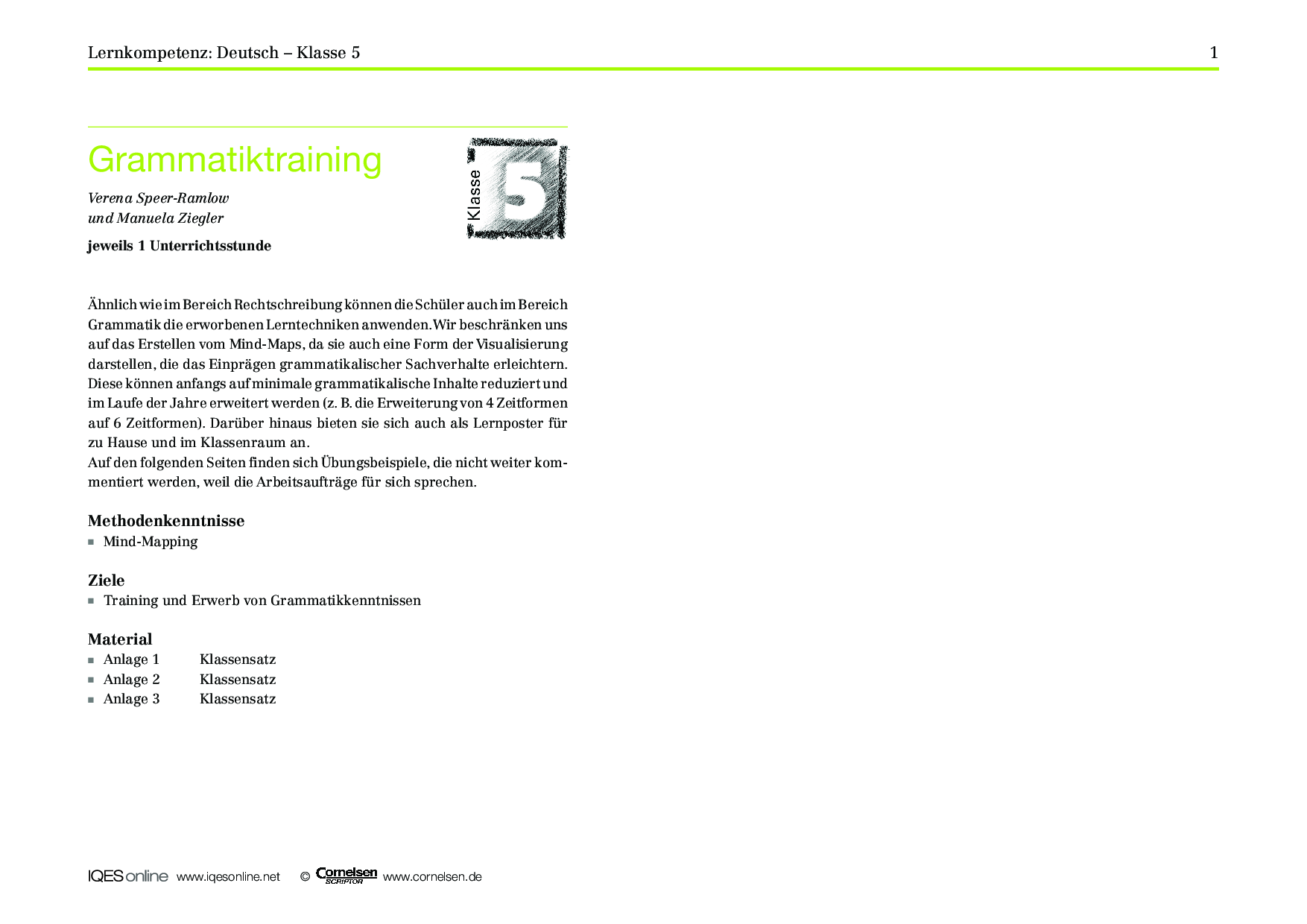 Lernkompetenz: Deutsch – Klasse 5

1

Grammatiktraining

Klasse 5

Verena Speer-Ramlow
und Manuela Ziegler

jeweils 1 Unterrichtsstunde

Ähnlich wie im Bereich Rechtschreibung können die Schüler auch im Bereich Grammatik die erworbenen Lerntechniken anwenden. Wir beschränken uns auf das Erstellen vom Mind-Maps, da sie auch eine Form der Visualisierung darstellen, die das Einprägen grammatikalischer Sachverhalte erleichtern. Diese können anfangs auf minimale grammatikalische Inhalte reduziert und im Laufe der Jahre erweitert werden (z. B. die Erweiterung von 4 Zeitformen auf 6 Zeitformen). Darüber hinaus bieten sie sich auch als Lernposter für zu Hause und im Klassenraum an.
Auf den folgenden Seiten finden sich Übungsbeispiele, die nicht weiter kommentiert werden, weil die Arbeitsaufträge für sich sprechen.

Methodenkenntnisse
▪ Mind-Mapping

Ziele
▪ Training und Erwerb von Grammatikkenntnissen

Material
▪ Anlage 1 Klassensatz
▪ Anlage 2 Klassensatz
▪ Anlage 3 Klassensatz

IQES online www.iqesonline.net © Cornelsen SCRIPTOR www.cornelsen.de